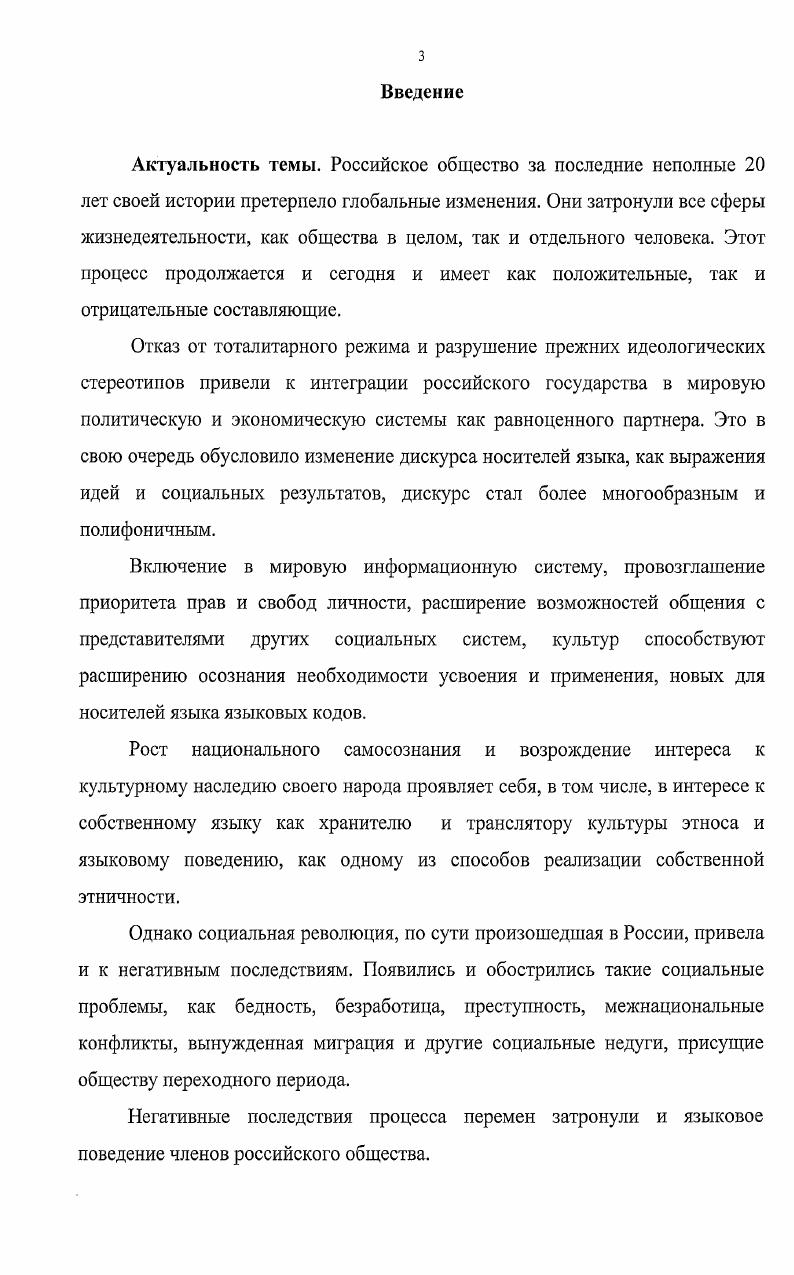 3

Введение

Актуальность темы. Российское общество за последние неполные 20 лет своей истории претерпело глобальные изменения. Они затронули все сферы жизнедеятельности, как общества в целом, так и отдельного человека. Этот процесс продолжается и сегодня и имеет как положительные, так и отрицательные составляющие.

Отказ от тоталитарного режима и разрушение прежних идеологических стереотипов привели к интеграции российского государства в мировую политическую и экономическую системы как равноценного партнера. Это в свою очередь обусловило изменение дискурса носителей языка, как выражения идей и социальных результатов, дискурс стал более многообразным и полифоничным.

Включение в мировую информационную систему, провозглашение приоритета прав и свобод личности, расширение возможностей общения с представителями других социальных систем, культур способствуют расширению осознания необходимости усвоения и применения, новых для носителей языка языковых кодов.

Рост национального самосознания и возрождение интереса к культурному наследию своего народа проявляет себя, в том числе, в интересе к собственному языку как хранителю и транслятору культуры этноса и языковому поведению, как одному из способов реализации собственной этничности.

Однако социальная революция, по сути произошедшая в России, привела и к негативным последствиям. Появились и обострились такие социальные проблемы, как бедность, безработица, преступность, межнациональные конфликты, вынужденная миграция и другие социальные недуги, присущие обществу переходного периода.

Негативные последствия процесса перемен затронули и языковое поведение членов российского общества.